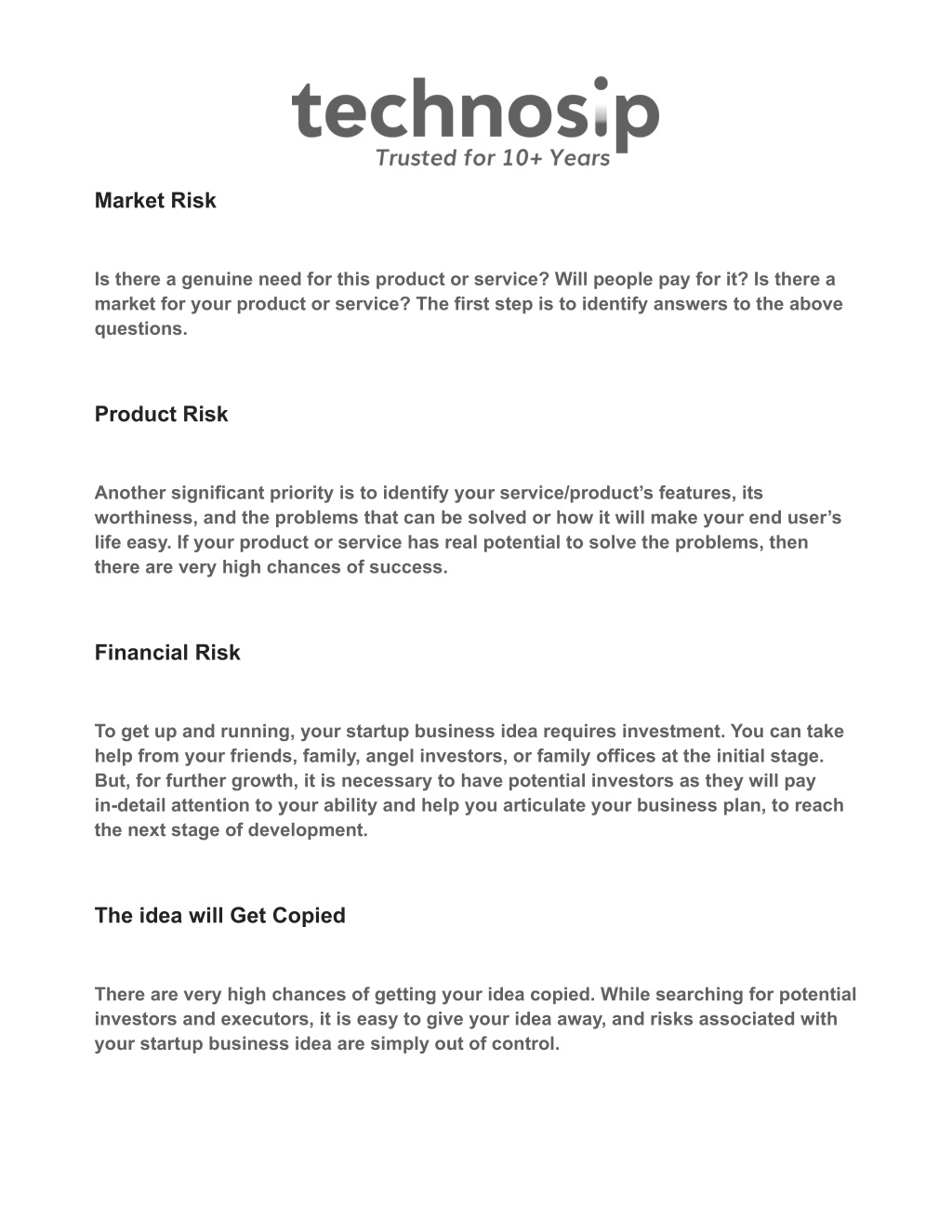 technosip
Trusted for 10+ Years

Market Risk

Is there a genuine need for this product or service? Will people pay for it? Is there a market for your product or service? The first step is to identify answers to the above questions.

Product Risk

Another significant priority is to identify your service/product's features, its worthiness, and the problems that can be solved or how it will make your end user's life easy. If your product or service has real potential to solve the problems, then there are very high chances of success.

Financial Risk

To get up and running, your startup business idea requires investment. You can take help from your friends, family, angel investors, or family offices at the initial stage. But, for further growth, it is necessary to have potential investors as they will pay in-detail attention to your ability and help you articulate your business plan, to reach the next stage of development.

The idea will Get Copied

There are very high chances of getting your idea copied. While searching for potential investors and executors, it is easy to give your idea away, and risks associated with your startup business idea are simply out of control.